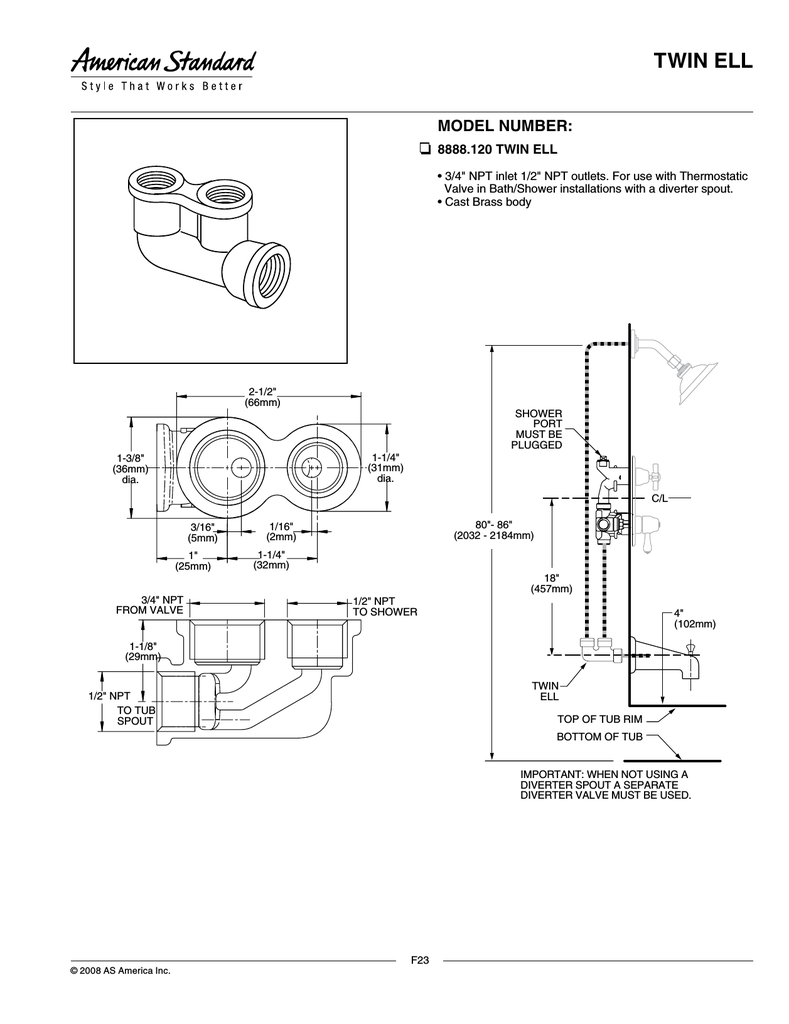 American Standard
Style That Works Better

TWIN ELL

MODEL NUMBER:

❑ 8888.120 TWIN ELL

• 3/4" NPT inlet 1/2" NPT outlets. For use with Thermostatic Valve in Bath/Shower installations with a diverter spout.
• Cast Brass body

2-1/2"
(66mm)

1-3/8"
(36mm)
dia.

1-1/4"
(31mm)
dia.

3/16"
(5mm)

1/16"
(2mm)

1"
(25mm)

1-1/4"
(32mm)

3/4" NPT
FROM VALVE

1/2" NPT
TO SHOWER

1-1/8"
(29mm)

1/2" NPT

TO TUB
SPOUT

SHOWER
PORT
MUST BE
PLUGGED

C/L

80"- 86"
(2032 - 2184mm)

18"
(457mm)

4"
(102mm)

TWIN
ELL

TOP OF TUB RIM

BOTTOM OF TUB

IMPORTANT: WHEN NOT USING A DIVERTER SPOUT A SEPARATE DIVERTER VALVE MUST BE USED.

F23

© 2008 AS America Inc.